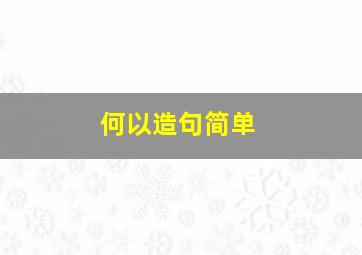 何以造句简单